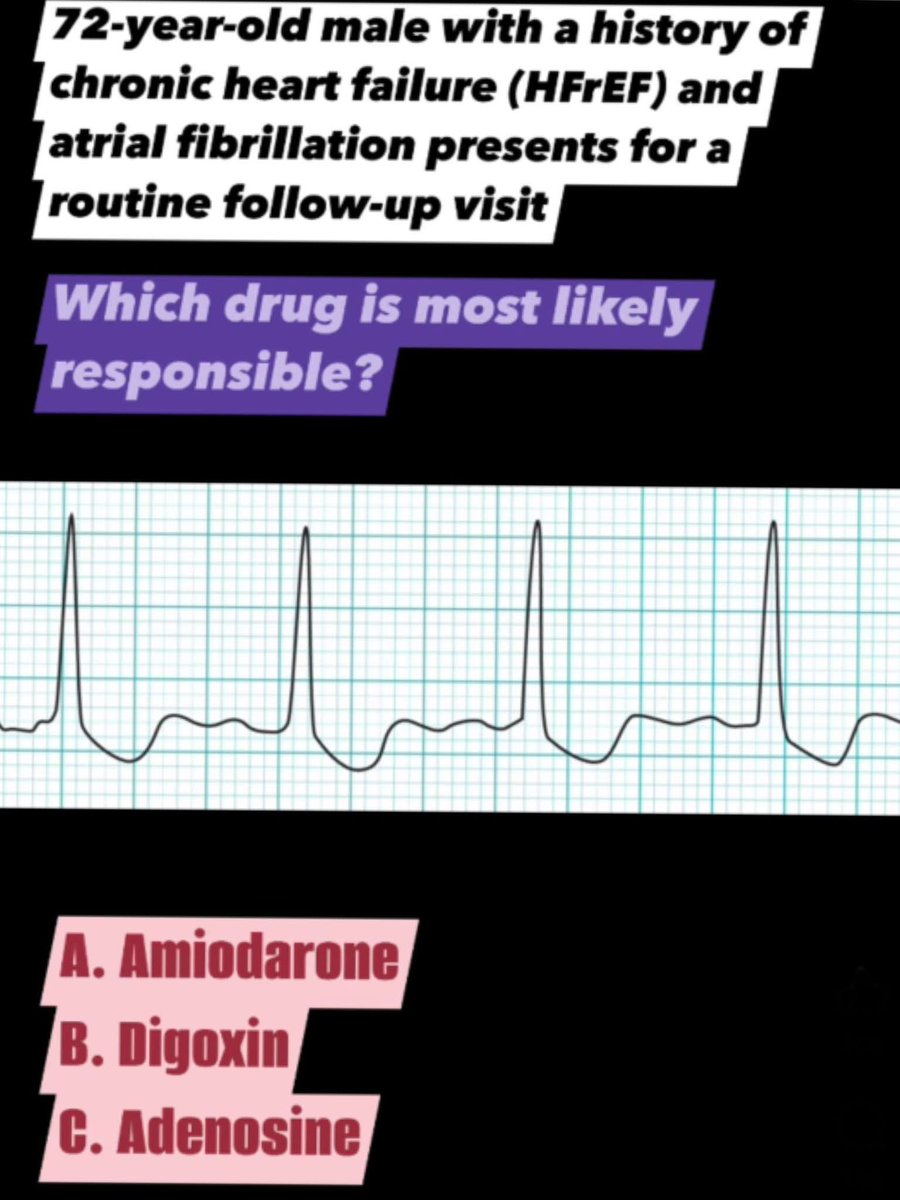 72-year-old male with a history of chronic heart failure (HFrEF) and atrial fibrillation presents for a routine follow-up visit

Which drug is most likely responsible?

A. Amiodarone
B. Digoxin
C. Adenosine